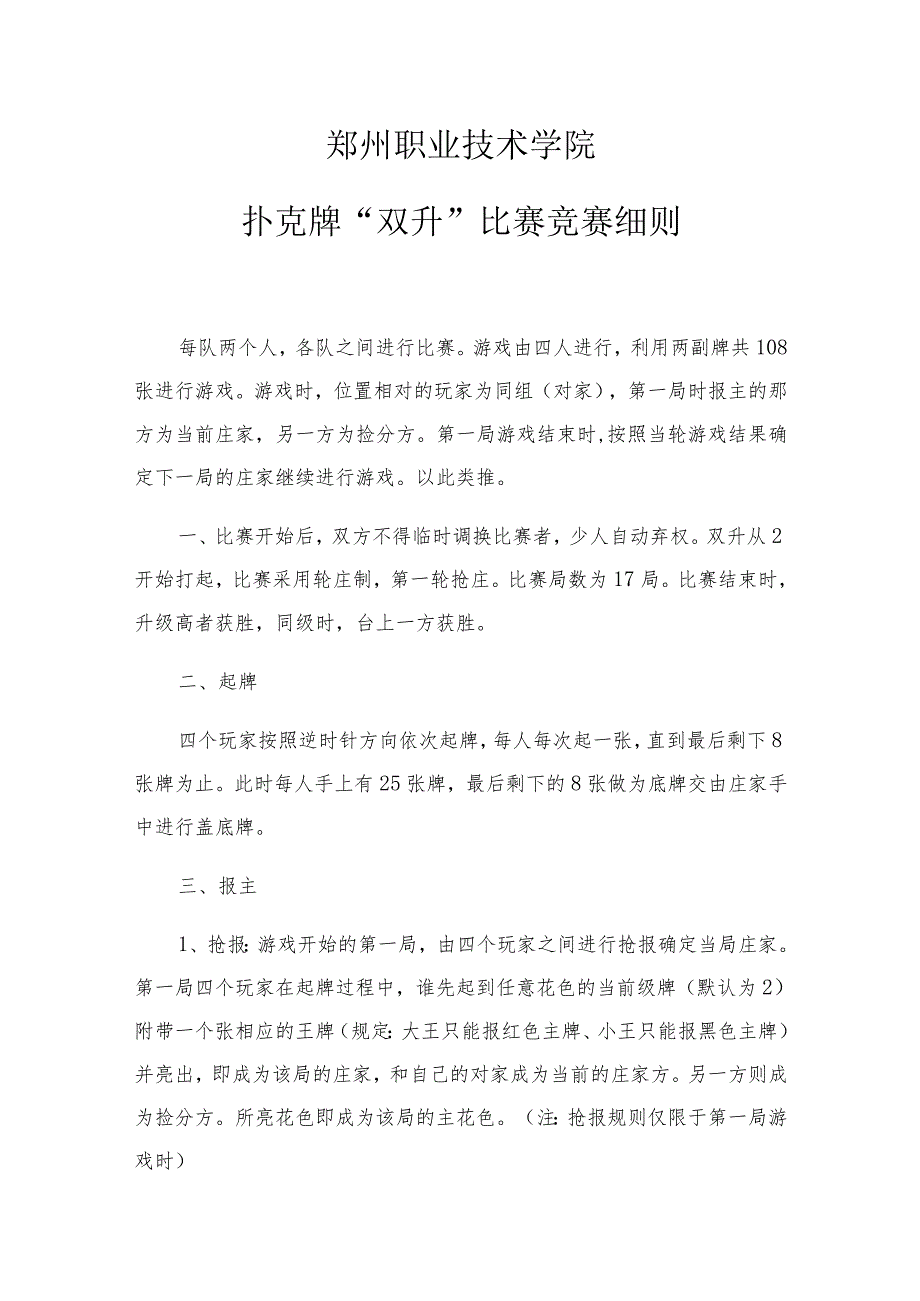 郑州职业技术学院

扑克牌“双升”比赛竞赛细则

每队两个人，各队之间进行比赛。游戏由四人进行，利用两副牌共108张进行游戏。游戏时，位置相对的玩家为同组（对家），第一局时报主的那方为当前庄家，另一方为捡分方。第一局游戏结束时,按照当轮游戏结果确定下一局的庄家继续进行游戏。以此类推。

一、比赛开始后，双方不得临时调换比赛者，少人自动弃权。双升从2开始打起，比赛采用轮庄制，第一轮抢庄。比赛局数为17局。比赛结束时，升级高者获胜，同级时，台上一方获胜。

二、起牌

四个玩家按照逆时针方向依次起牌，每人每次起一张，直到最后剩下8张牌为止。此时每人手上有25张牌，最后剩下的8张做为底牌交由庄家手中进行盖底牌。

三、报主

1、抢报:游戏开始的第一局，由四个玩家之间进行抢报确定当局庄家。第一局四个玩家在起牌过程中，谁先起到任意花色的当前级牌（默认为2）附带一个张相应的王牌（规定:大王只能报红色主牌、小王只能报黑色主牌）并亮出，即成为该局的庄家，和自己的对家成为当前的庄家方。另一方则成为捡分方。所亮花色即成为该局的主花色。（注:抢报规则仅限于第一局游戏时）